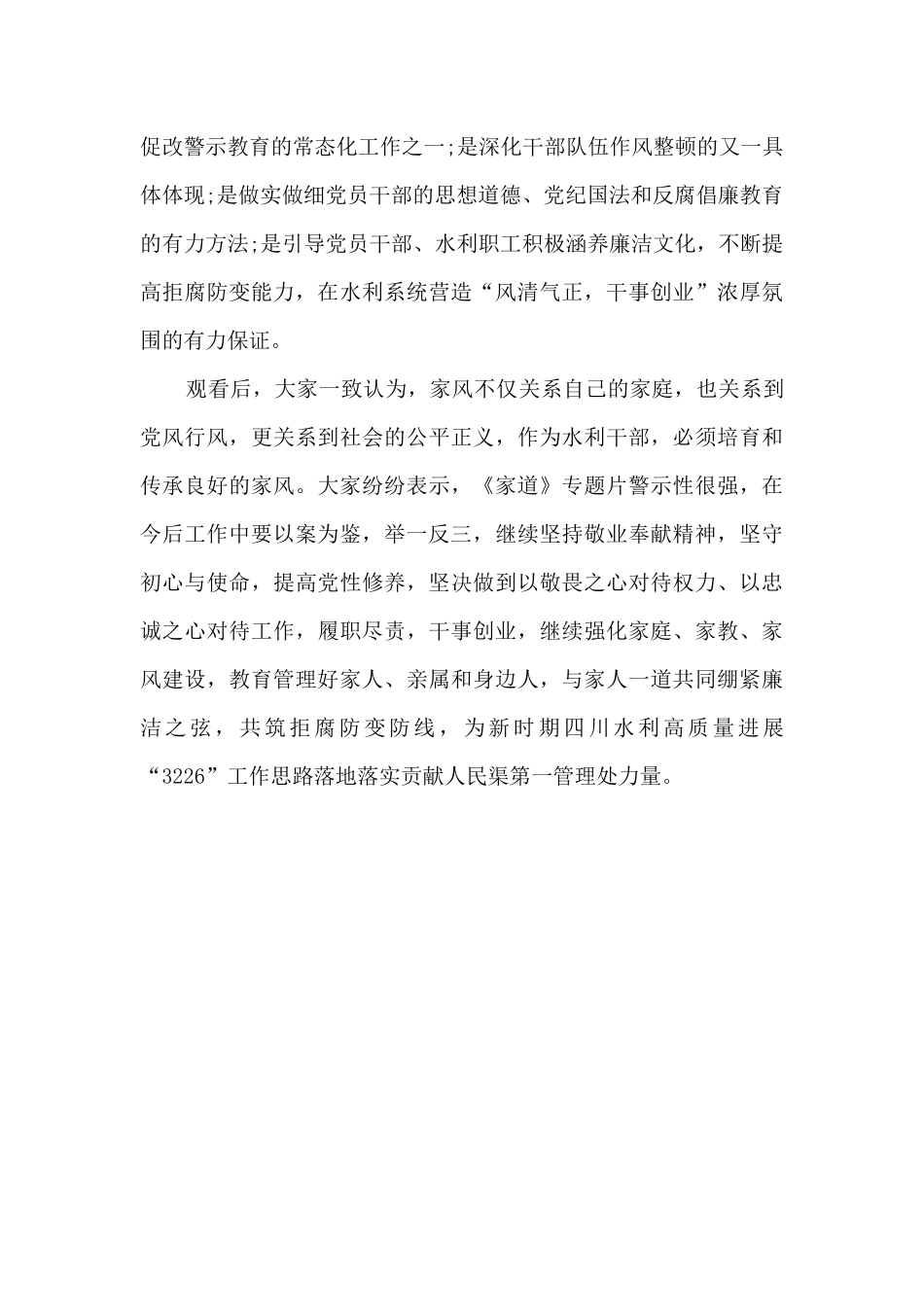 促改警示教育的常态化工作之一;是深化干部队伍作风整顿的又一具体体现;是做实做细党员干部的思想道德、党纪国法和反腐倡廉教育的有力方法;是引导党员干部、水利职工积极涵养廉洁文化，不断提高拒腐防变能力，在水利系统营造“风清气正，干事创业”浓厚氛围的有力保证。

观看后，大家一致认为，家风不仅关系自己的家庭，也关系到党风行风，更关系到社会的公平正义，作为水利干部，必须培育和传承良好的家风。大家纷纷表示，《家道》专题片警示性很强，在今后工作中要以案为鉴，举一反三，继续坚持敬业奉献精神，坚守初心与使命，提高党性修养，坚决做到以敬畏之心对待权力、以忠诚之心对待工作，履职尽责，干事创业，继续强化家庭、家教、家风建设，教育管理好家人、亲属和身边人，与家人一道共同绷紧廉洁之弦，共筑拒腐防变防线，为新时期四川水利高质量进展“3226”工作思路落地落实贡献人民渠第一管理处力量。